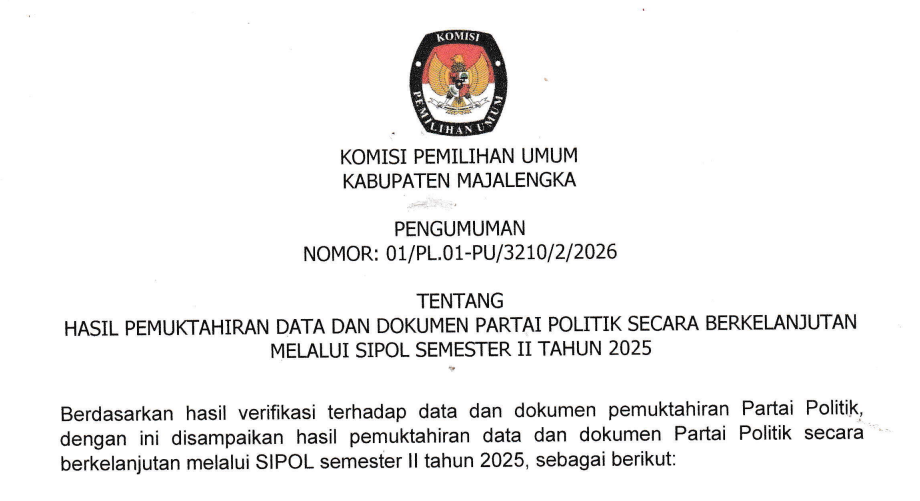 KOMISI
PEMILIHAN UMUM

KOMISI PEMILIHAN UMUM
KABUPATEN MAJALENGKA

PENGUMUMAN
NOMOR: 01/PL.01-PU/3210/2/2026

TENTANG
HASIL PEMUKTAHIRAN DATA DAN DOKUMEN PARTAI POLITIK SECARA BERKELANJUTAN MELALUI SIPOL SEMESTER II TAHUN 2025

Berdasarkan hasil verifikasi terhadap data dan dokumen pemuktahiran Partai Politik, dengan ini disampaikan hasil pemuktahiran data dan dokumen Partai Politik secara berkelanjutan melalui SIPOL semester II tahun 2025, sebagai berikut: